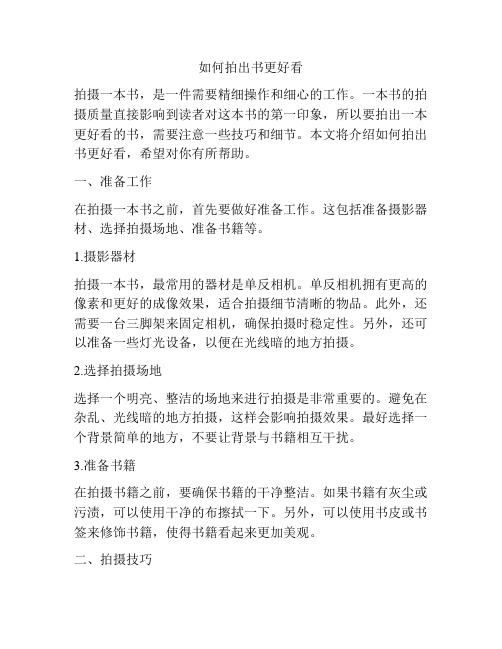 如何拍出书更好看

拍摄一本书，是一件需要精细操作和细心的工作。一本书的拍摄质量直接影响到读者对这本书的第一印象，所以要拍出一本更好看的书，需要注意一些技巧和细节。本文将介绍如何拍出书更好看，希望对你有所帮助。

一、准备工作

在拍摄一本书之前，首先要做好准备工作。这包括准备摄影器材、选择拍摄场地、准备书籍等。

1.摄影器材

拍摄一本书，最常用的器材是单反相机。单反相机拥有更高的像素和更好的成像效果，适合拍摄细节清晰的物品。此外，还需要一台三脚架来固定相机，确保拍摄时稳定性。另外，还可以准备一些灯光设备，以便在光线暗的地方拍摄。

2.选择拍摄场地

选择一个明亮、整洁的场地来进行拍摄是非常重要的。避免在杂乱、光线暗的地方拍摄，这样会影响拍摄效果。最好选择一个背景简单的地方，不要让背景与书籍相互干扰。

3.准备书籍

在拍摄书籍之前，要确保书籍的干净整洁。如果书籍有灰尘或污渍，可以使用干净的布擦拭一下。另外，可以使用书皮或书签来修饰书籍，使得书籍看起来更加美观。

二、拍摄技巧